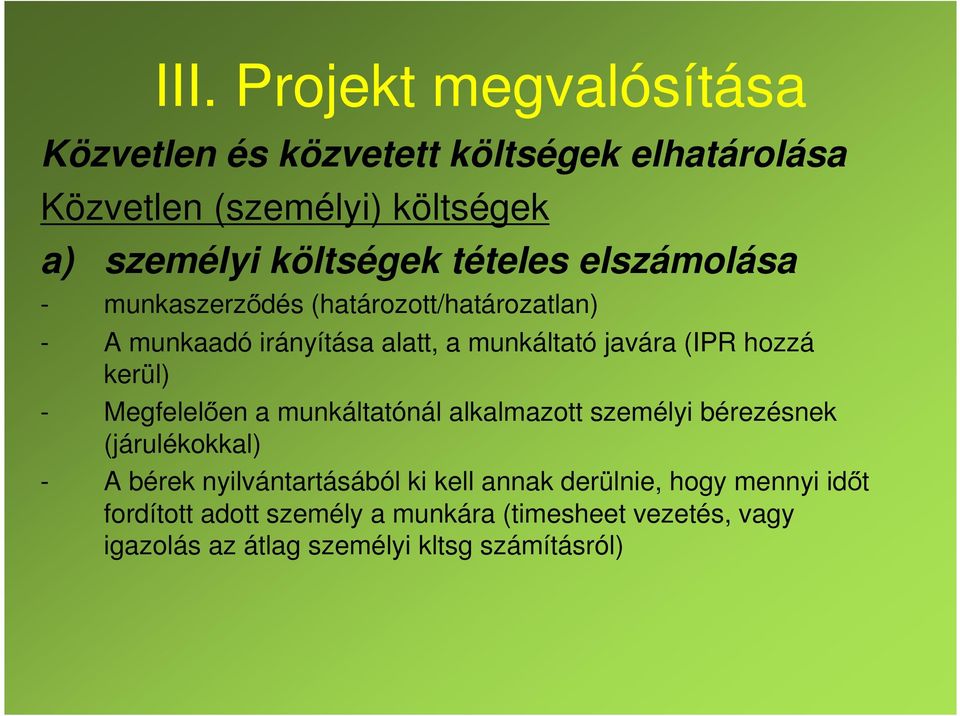 III. Projekt megvalósítása

Közvetlen és közvetett költségek elhatárolása

Közvetlen (személyi) költségek

a) személyi költségek tételes elszámolása

- munkaszerződés (határozott/határozatlan)
- A munkaadó irányítása alatt, a munkáltató javára (IPR hozzá kerül)
- Megfelelően a munkáltatónál alkalmazott személyi bérezésnek (járulékokkal)
- A bérek nyilvántartásából ki kell annak derülnie, hogy mennyi időt fordított adott személy a munkára (timesheet vezetés, vagy igazolás az átlag személyi kltsg számításról)